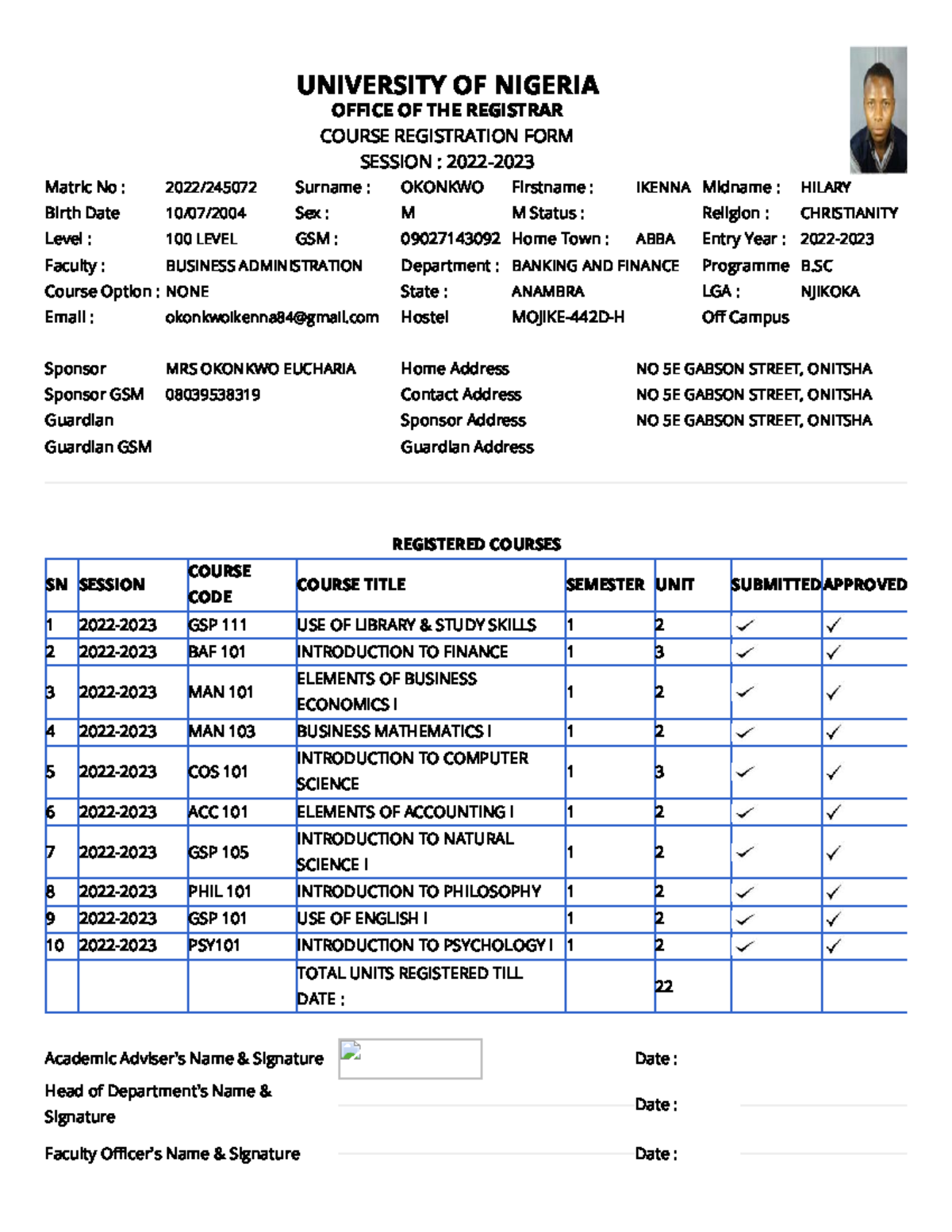 UNIVERSITY OF NIGERIA
OFFICE OF THE REGISTRAR
COURSE REGISTRATION FORM
SESSION : 2022-2023

Matric No : 2022/245072 Surname : OKONKWO Firstname : IKENNA Midname : HILARY
Birth Date 10/07/2004 Sex : M M Status : Religion : CHRISTIANITY
Level : 100 LEVEL GSM : 09027143092 Home Town : ABBA Entry Year : 2022-2023
Faculty : BUSINESS ADMINISTRATION Department : BANKING AND FINANCE Programme B.SC
Course Option : NONE State : ANAMBRA LGA : NJIKOKA
Email : okonkwoikenna84@gmail.com Hostel MOJIKE-442D-H Off Campus

Sponsor MRS OKONKWO EUCHARIA Home Address NO 5E GABSON STREET, ONITSHA
Sponsor GSM 08039538319 Contact Address NO 5E GABSON STREET, ONITSHA
Guardian Sponsor Address NO 5E GABSON STREET, ONITSHA
Guardian GSM Guardian Address

REGISTERED COURSES

| SN | SESSION | COURSE CODE | COURSE TITLE | SEMESTER | UNIT | SUBMITTED | APPROVED |
|---|---|---|---|---|---|---|---|
| 1 | 2022-2023 | GSP 111 | USE OF LIBRARY & STUDY SKILLS | 1 | 2 | ✓ | ✓ |
| 2 | 2022-2023 | BAF 101 | INTRODUCTION TO FINANCE | 1 | 3 | ✓ | ✓ |
| 3 | 2022-2023 | MAN 101 | ELEMENTS OF BUSINESS ECONOMICS I | 1 | 2 | ✓ | ✓ |
| 4 | 2022-2023 | MAN 103 | BUSINESS MATHEMATICS I | 1 | 2 | ✓ | ✓ |
| 5 | 2022-2023 | COS 101 | INTRODUCTION TO COMPUTER SCIENCE | 1 | 3 | ✓ | ✓ |
| 6 | 2022-2023 | ACC 101 | ELEMENTS OF ACCOUNTING I | 1 | 2 | ✓ | ✓ |
| 7 | 2022-2023 | GSP 105 | INTRODUCTION TO NATURAL SCIENCE I | 1 | 2 | ✓ | ✓ |
| 8 | 2022-2023 | PHIL 101 | INTRODUCTION TO PHILOSOPHY | 1 | 2 | ✓ | ✓ |
| 9 | 2022-2023 | GSP 101 | USE OF ENGLISH I | 1 | 2 | ✓ | ✓ |
| 10 | 2022-2023 | PSY101 | INTRODUCTION TO PSYCHOLOGY I | 1 | 2 | ✓ | ✓ |
| | | | TOTAL UNITS REGISTERED TILL DATE : | | 22 | | |

Academic Adviser's Name & Signature Date :
Head of Department's Name & Signature Date :
Faculty Officer's Name & Signature Date :